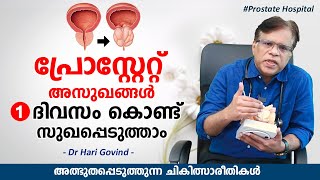 #Prostate Hospital

പ്രോസ്റ്റേറ്റ്
അസുഖങ്ങൾ
1 ദിവസം കൊണ്ട്
സുഖപ്പെടുത്താം

- Dr Hari Govind -

അത്ഭുതപ്പെടുത്തുന്ന ചികിത്സാരീതികൾ